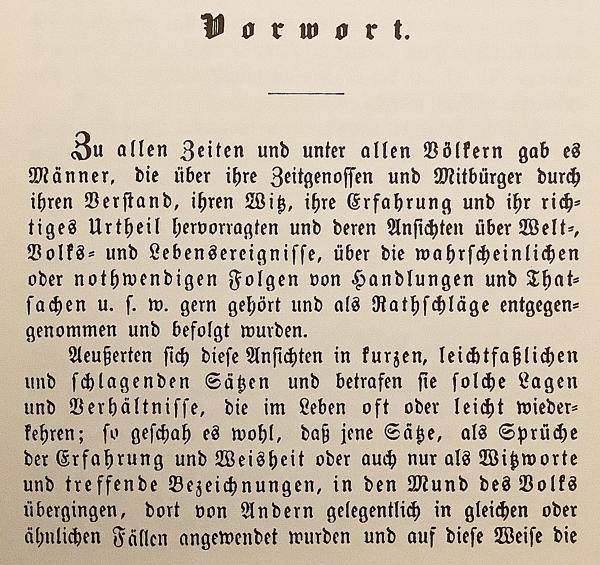 Vorwort.

Zu allen Zeiten und unter allen Völkern gab es Männer, die über ihre Zeitgenossen und Mitbürger durch ihren Verstand, ihren Witz, ihre Erfahrung und ihr richtiges Urtheil hervorragten und deren Ansichten über Welt-, Volks- und Lebensereignisse, über die wahrscheinlichen oder nothwendigen Folgen von Handlungen und Thatsachen u. s. w. gern gehört und als Rathschläge entgegengenommen und befolgt wurden.

Aeußerten sich diese Ansichten in kurzen, leichtfaßlichen und schlagenden Sätzen und betrafen sie solche Lagen und Verhältnisse, die im Leben oft oder leicht wiederkehren; so geschah es wohl, daß jene Sätze, als Sprüche der Erfahrung und Weisheit oder auch nur als Witzworte und treffende Bezeichnungen, in den Mund des Volks übergingen, dort von Andern gelegentlich in gleichen oder ähnlichen Fällen angewendet wurden und auf diese Weise die